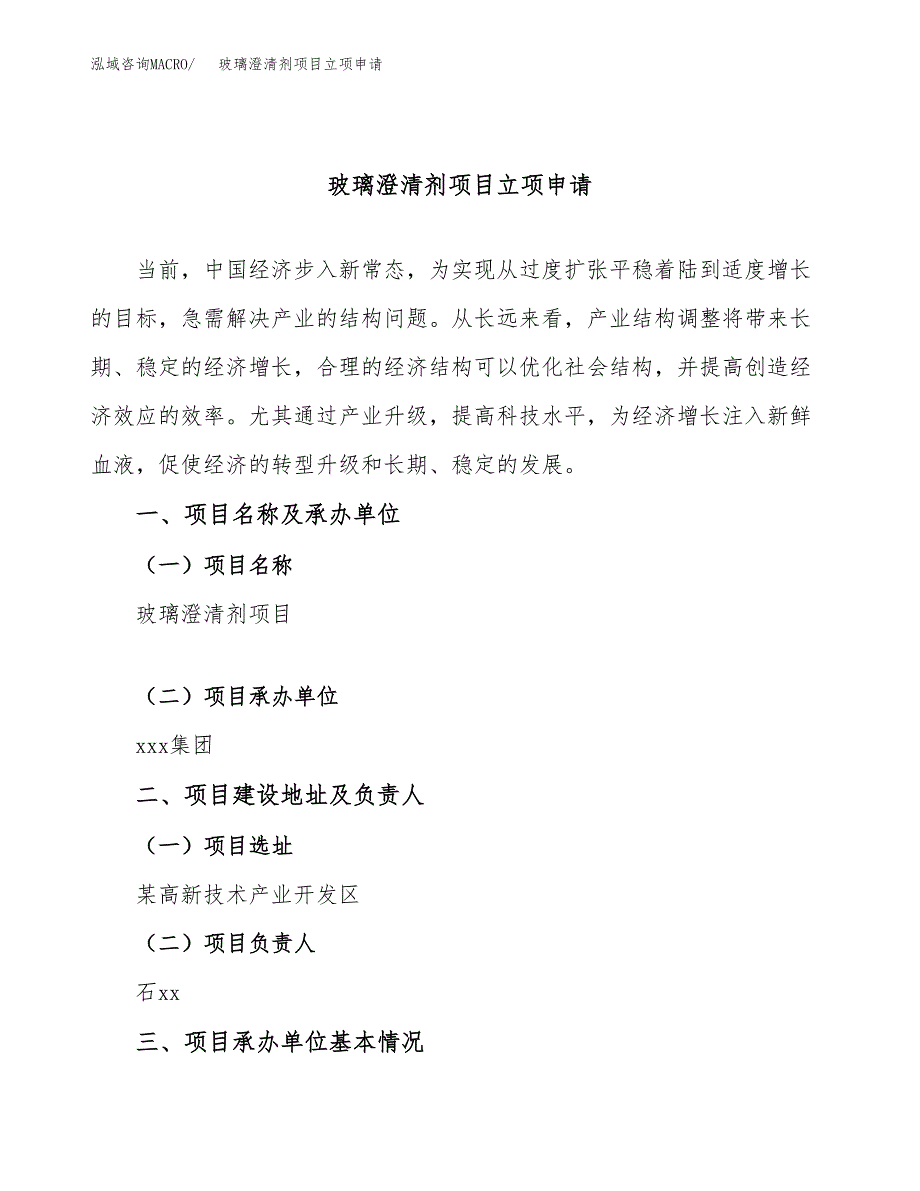 泓域咨询MACRO/　玻璃澄清剂项目立项申请

玻璃澄清剂项目立项申请

当前，中国经济步入新常态，为实现从过度扩张平稳着陆到适度增长的目标，急需解决产业的结构问题。从长远来看，产业结构调整将带来长期、稳定的经济增长，合理的经济结构可以优化社会结构，并提高创造经济效应的效率。尤其通过产业升级，提高科技水平，为经济增长注入新鲜血液，促使经济的转型升级和长期、稳定的发展。

一、项目名称及承办单位

（一）项目名称

玻璃澄清剂项目

（二）项目承办单位

xxx集团

二、项目建设地址及负责人

（一）项目选址

某高新技术产业开发区

（二）项目负责人

石xx

三、项目承办单位基本情况